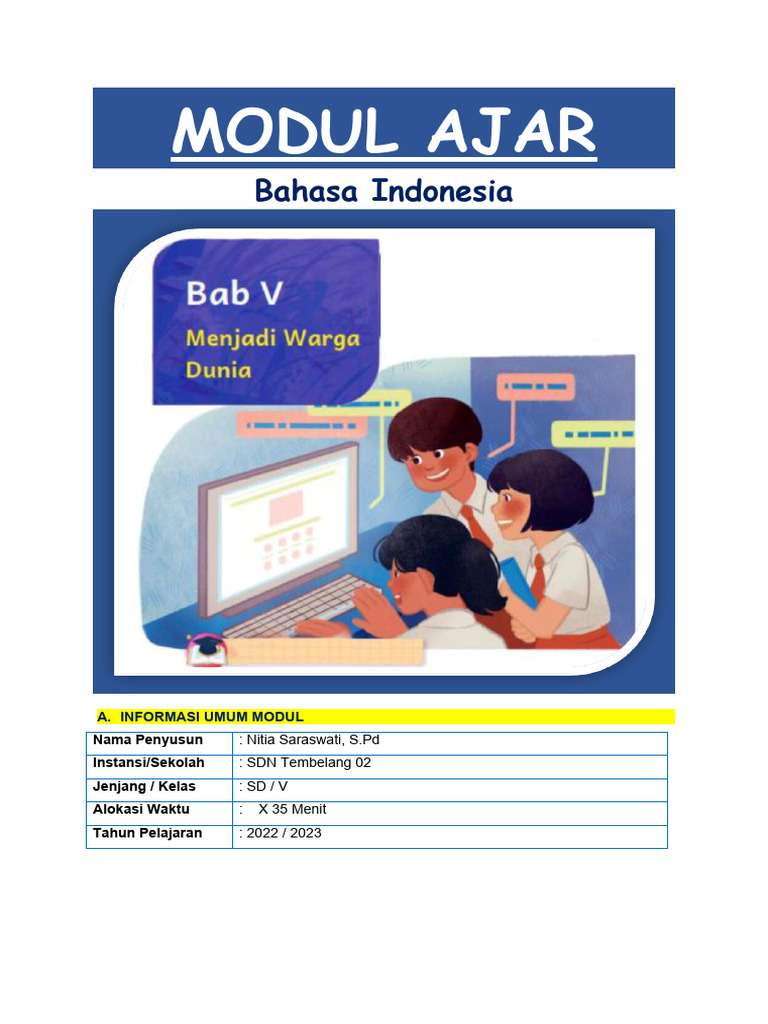 MODUL AJAR

Bahasa Indonesia

Bab V

Menjadi Warga Dunia

A. INFORMASI UMUM MODUL

| Nama Penyusun | : Nitia Saraswati, S.Pd |
|---|---|
| Instansi/Sekolah | : SDN Tembelang 02 |
| Jenjang / Kelas | : SD / V |
| Alokasi Waktu | : X 35 Menit |
| Tahun Pelajaran | : 2022 / 2023 |